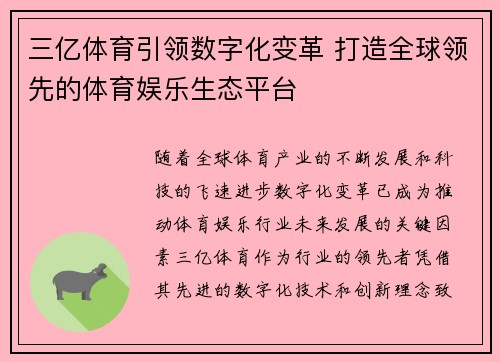 三亿体育引领数字化变革 打造全球领先的体育娱乐生态平台

随着全球体育产业的不断发展和科技的飞速进步数字化变革已成为推动体育娱乐行业未来发展的关键因素三亿体育作为行业的领先者凭借其先进的数字化技术和创新理念致